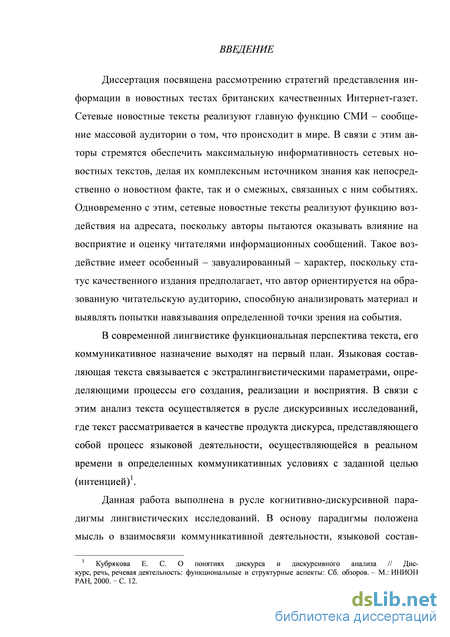 ВВЕДЕНИЕ

Диссертация посвящена рассмотрению стратегий представления информации в новостных тестах британских качественных Интернет-газет. Сетевые новостные тексты реализуют главную функцию СМИ – сообщение массовой аудитории о том, что происходит в мире. В связи с этим авторы стремятся обеспечить максимальную информативность сетевых новостных текстов, делая их комплексным источником знания как непосредственно о новостном факте, так и о смежных, связанных с ним событиях. Одновременно с этим, сетевые новостные тексты реализуют функцию воздействия на адресата, поскольку авторы пытаются оказывать влияние на восприятие и оценку читателями информационных сообщений. Такое воздействие имеет особенный – завуалированный – характер, поскольку статус качественного издания предполагает, что автор ориентируется на образованную читательскую аудиторию, способную анализировать материал и выявлять попытки навязывания определенной точки зрения на события.

В современной лингвистике функциональная перспектива текста, его коммуникативное назначение выходят на первый план. Языковая составляющая текста связывается с экстралингвистическими параметрами, определяющими процессы его создания, реализации и восприятия. В связи с этим анализ текста осуществляется в русле дискурсивных исследований, где текст рассматривается в качестве продукта дискурса, представляющего собой процесс языковой деятельности, осуществляющейся в реальном времени в определенных коммуникативных условиях с заданной целью (интенцией)$^1$.

Данная работа выполнена в русле когнитивно-дискурсивной парадигмы лингвистических исследований. В основу парадигмы положена мысль о взаимосвязи коммуникативной деятельности, языковой состав-

$^1$ Кубрякова Е. С. О понятиях дискурса и дискурсивного анализа // Дискурс, речь, речевая деятельность: функциональные и структурные аспекты: Сб. обзоров. – М.: ИНИОН РАН, 2000. – С. 12.

dsLib.net
библиотека диссертаций